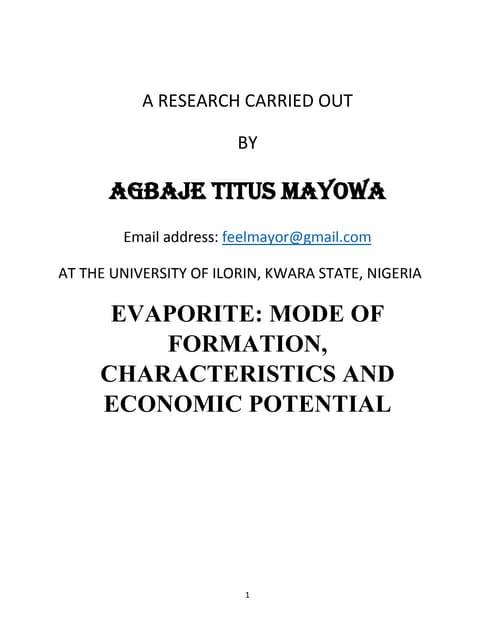 A RESEARCH CARRIED OUT

BY

AGBAJE TITUS MAYOWA

Email address: feelmayor@gmail.com

AT THE UNIVERSITY OF ILORIN, KWARA STATE, NIGERIA

EVAPORITE: MODE OF FORMATION, CHARACTERISTICS AND ECONOMIC POTENTIAL

1